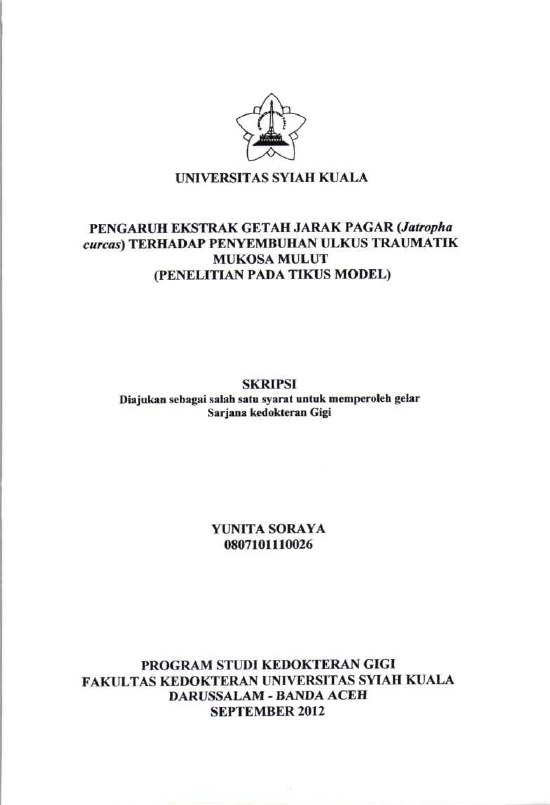 UNIVERSITAS SYIAH KUALA

PENGARUH EKSTRAK GETAH JARAK PAGAR (Jatropha curcas) TERHADAP PENYEMBUHAN ULKUS TRAUMATIK MUKOSA MULUT
(PENELITIAN PADA TIKUS MODEL)

SKRIPSI
Diajukan sebagai salah satu syarat untuk memperoleh gelar Sarjana kedokteran Gigi

YUNITA SORAYA
0807101110026

PROGRAM STUDI KEDOKTERAN GIGI
FAKULTAS KEDOKTERAN UNIVERSITAS SYIAH KUALA
DARUSSALAM - BANDA ACEH
SEPTEMBER 2012